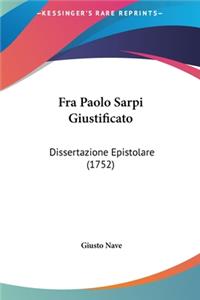 KESSINGER'S RARE REPRINTS

Fra Paolo Sarpi Giustificato

Dissertazione Epistolare (1752)

Giusto Nave